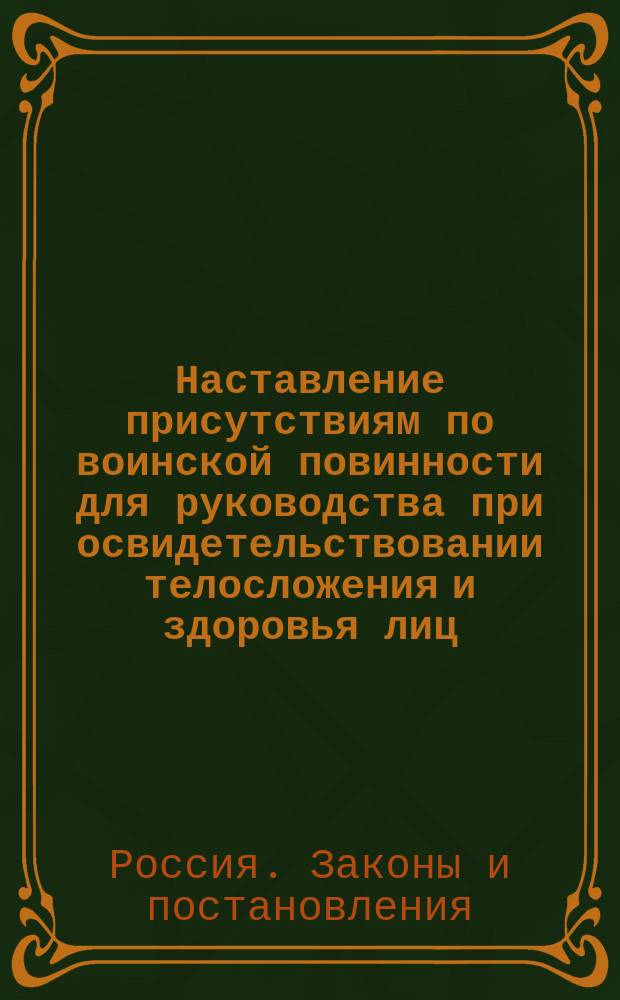 Наставление присутствиям по воинской повинности для руководства при освидетельствовании телосложения и здоровья лиц

Россия. Законы и постановления